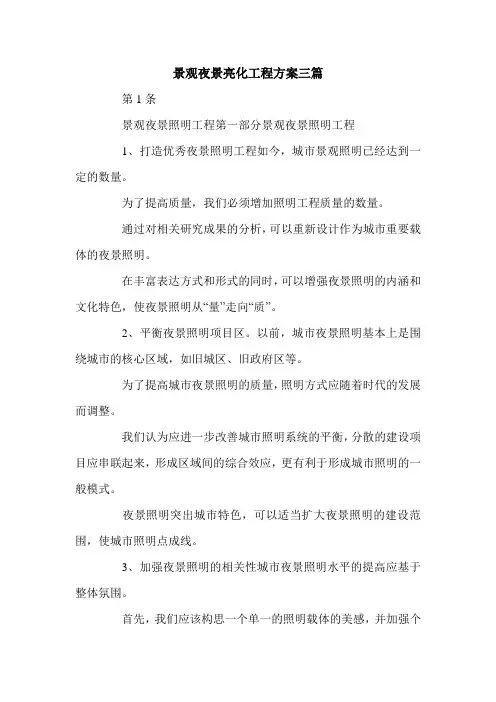 景观夜景亮化工程方案三篇

第 1 条

景观夜景照明工程第一部分景观夜景照明工程

1、打造优秀夜景照明工程如今，城市景观照明已经达到一定的数量。

为了提高质量，我们必须增加照明工程质量的数量。

通过对相关研究成果的分析，可以重新设计作为城市重要载体的夜景照明。

在丰富表达方式和形式的同时，可以增强夜景照明的内涵和文化特色，使夜景照明从“量”走向“质”。

2、平衡夜景照明项目区。以前，城市夜景照明基本上是围绕城市的核心区域，如旧城区、旧政府区等。

为了提高城市夜景照明的质量，照明方式应随着时代的发展而调整。

我们认为应进一步改善城市照明系统的平衡，分散的建设项目应串联起来，形成区域间的综合效应，更有利于形成城市照明的一般模式。

夜景照明突出城市特色，可以适当扩大夜景照明的建设范围，使城市照明点成线。

3、加强夜景照明的相关性城市夜景照明水平的提高应基于整体氛围。

首先，我们应该构思一个单一的照明载体的美感，并加强个